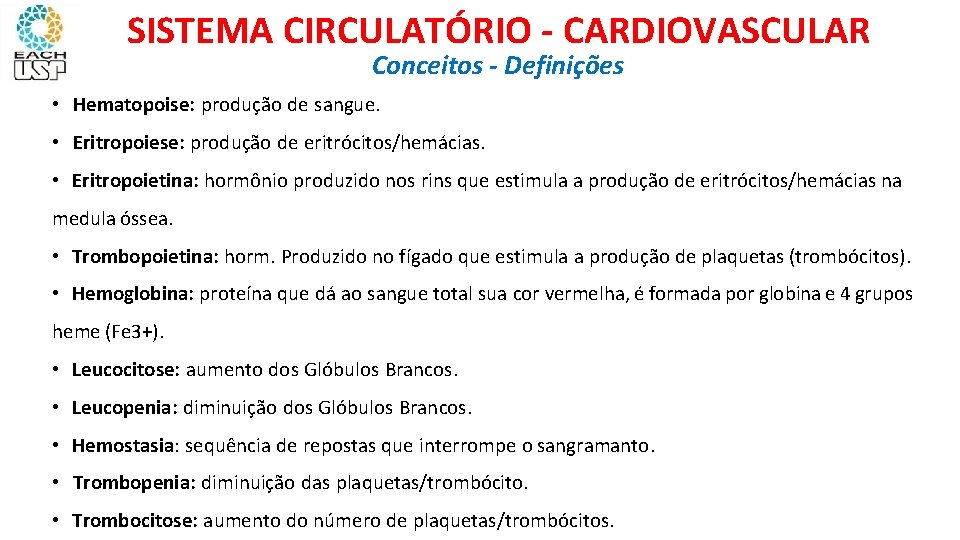 EACH USP

SISTEMA CIRCULATÓRIO - CARDIOVASCULAR

Conceitos - Definições

• Hematopoise: produção de sangue.

• Eritropoiese: produção de eritrócitos/hemácias.

• Eritropoietina: hormônio produzido nos rins que estimula a produção de eritrócitos/hemácias na medula óssea.

• Trombopoietina: horm. Produzido no fígado que estimula a produção de plaquetas (trombócitos).

• Hemoglobina: proteína que dá ao sangue total sua cor vermelha, é formada por globina e 4 grupos heme (Fe3+).

• Leucocitose: aumento dos Glóbulos Brancos.

• Leucopenia: diminuição dos Glóbulos Brancos.

• Hemostasia: sequência de repostas que interrompe o sangramanto.

• Trombopenia: diminuição das plaquetas/trombócito.

• Trombocitose: aumento do número de plaquetas/trombócitos.